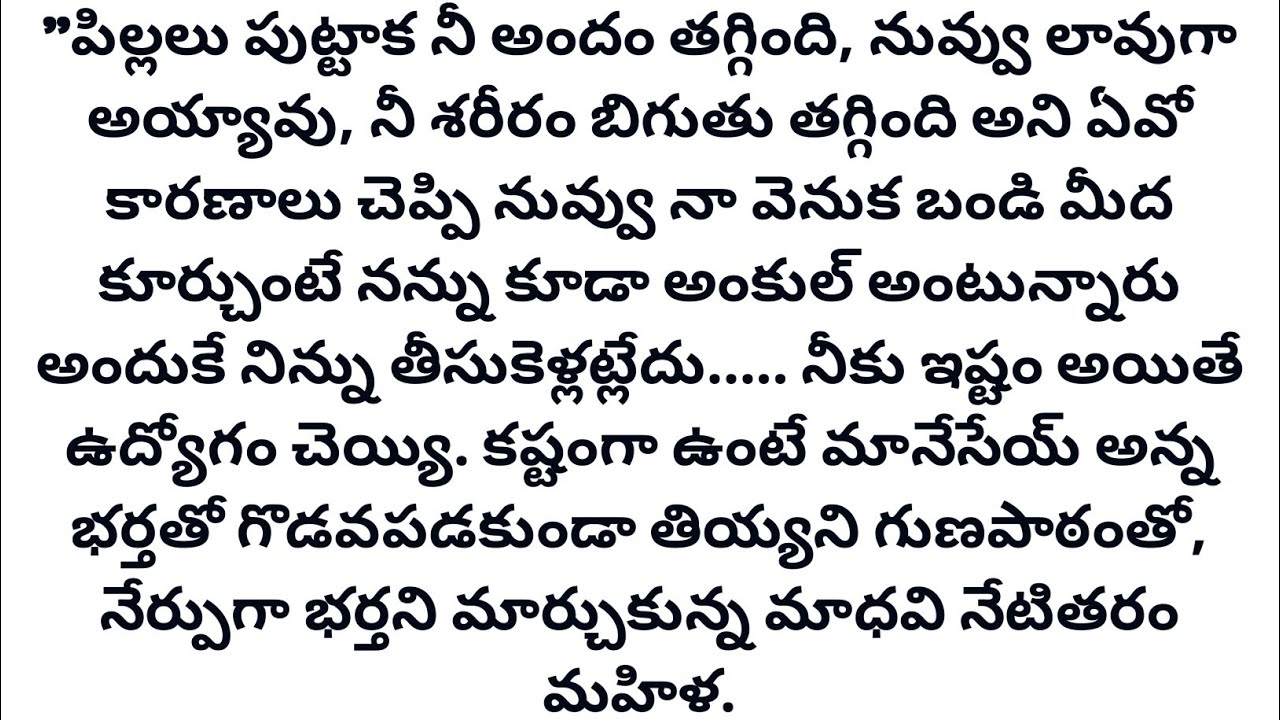 ”పిల్లలు పుట్టాక నీ అందం తగ్గింది, నువ్వు లావుగా అయ్యావు, నీ శరీరం బిగుతు తగ్గింది అని ఏవో కారణాలు చెప్పి నువ్వు నా వెనుక బండి మీద కూర్చుంటే నన్ను కూడా అంకుల్ అంటున్నారు అందుకే నిన్ను తీసుకెళ్లట్లేదు..... నీకు ఇష్టం అయితే ఉద్యోగం చెయ్యి. కష్టంగా ఉంటే మానేసేయ్ అన్న భర్తతో గొడవపడకుండా తియ్యని గుణపాఠంతో, నేర్పుగా భర్తని మార్చుకున్న మాధవి నేటితరం మహిళ.